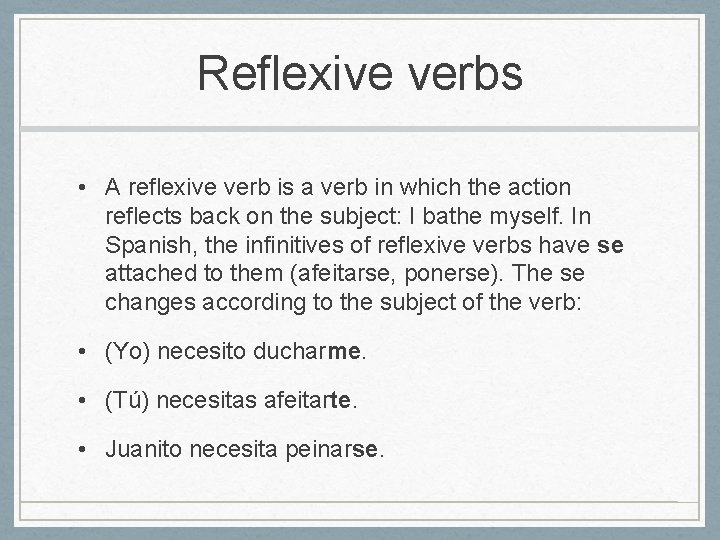 Reflexive verbs

• A reflexive verb is a verb in which the action reflects back on the subject: I bathe myself. In Spanish, the infinitives of reflexive verbs have se attached to them (afeitarse, ponerse). The se changes according to the subject of the verb:

• (Yo) necesito ducharme.

• (Tú) necesitas afeitarte.

• Juanito necesita peinarse.